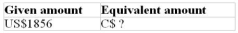 | Given amount | Equivalent amount |
|---|---|
| US\$1856 | C\$ ? |